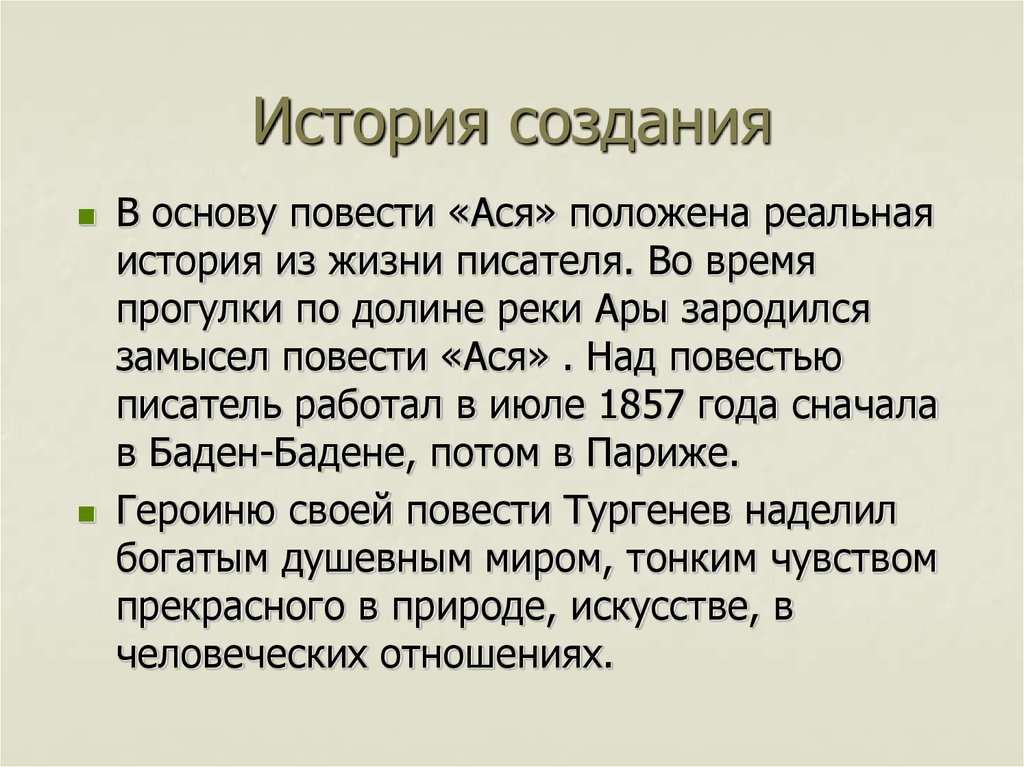 История создания

В основу повести «Ася» положена реальная история из жизни писателя. Во время прогулки по долине реки Ары зародился замысел повести «Ася» . Над повестью писатель работал в июле 1857 года сначала в Баден-Бадене, потом в Париже.

Героиню своей повести Тургенев наделил богатым душевным миром, тонким чувством прекрасного в природе, искусстве, в человеческих отношениях.